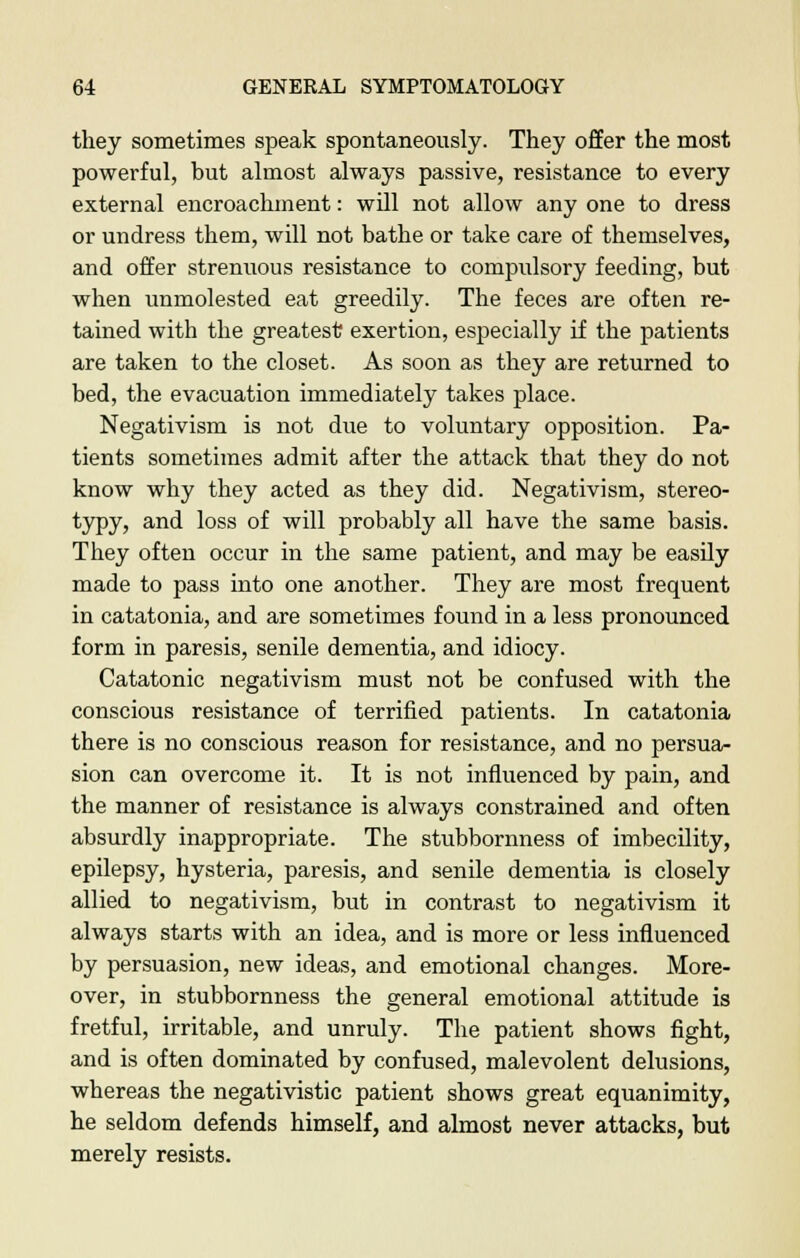 64 GENERAL SYMPTOMATOLOGY

they sometimes speak spontaneously. They offer the most powerful, but almost always passive, resistance to every external encroachment: will not allow any one to dress or undress them, will not bathe or take care of themselves, and offer strenuous resistance to compulsory feeding, but when unmolested eat greedily. The feces are often retained with the greatest exertion, especially if the patients are taken to the closet. As soon as they are returned to bed, the evacuation immediately takes place.

Negativism is not due to voluntary opposition. Patients sometimes admit after the attack that they do not know why they acted as they did. Negativism, stereotypy, and loss of will probably all have the same basis. They often occur in the same patient, and may be easily made to pass into one another. They are most frequent in catatonia, and are sometimes found in a less pronounced form in paresis, senile dementia, and idiocy.

Catatonic negativism must not be confused with the conscious resistance of terrified patients. In catatonia there is no conscious reason for resistance, and no persuasion can overcome it. It is not influenced by pain, and the manner of resistance is always constrained and often absurdly inappropriate. The stubbornness of imbecility, epilepsy, hysteria, paresis, and senile dementia is closely allied to negativism, but in contrast to negativism it always starts with an idea, and is more or less influenced by persuasion, new ideas, and emotional changes. Moreover, in stubbornness the general emotional attitude is fretful, irritable, and unruly. The patient shows fight, and is often dominated by confused, malevolent delusions, whereas the negativistic patient shows great equanimity, he seldom defends himself, and almost never attacks, but merely resists.